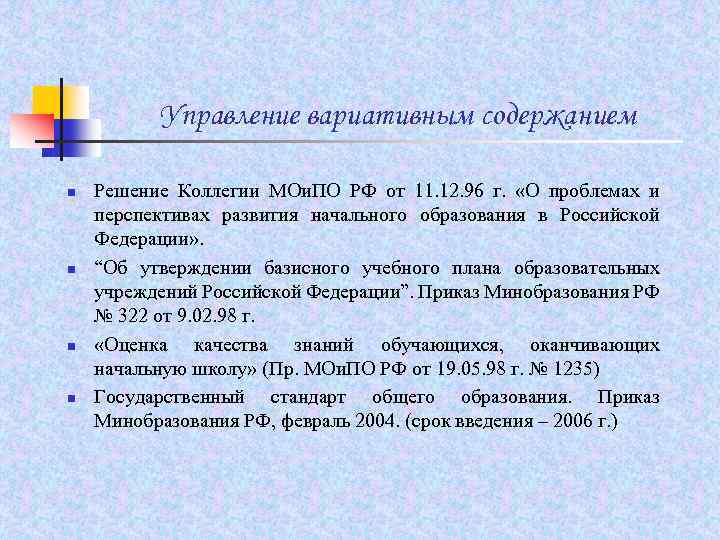 Управление вариативным содержанием

- Решение Коллегии МОиПО РФ от 11.12.96 г. «О проблемах и перспективах развития начального образования в Российской Федерации».
- “Об утверждении базисного учебного плана образовательных учреждений Российской Федерации”. Приказ Минобразования РФ № 322 от 9.02.98 г.
- «Оценка качества знаний обучающихся, оканчивающих начальную школу» (Пр. МОиПО РФ от 19.05.98 г. № 1235)
- Государственный стандарт общего образования. Приказ Минобразования РФ, февраль 2004. (срок введения – 2006 г.)